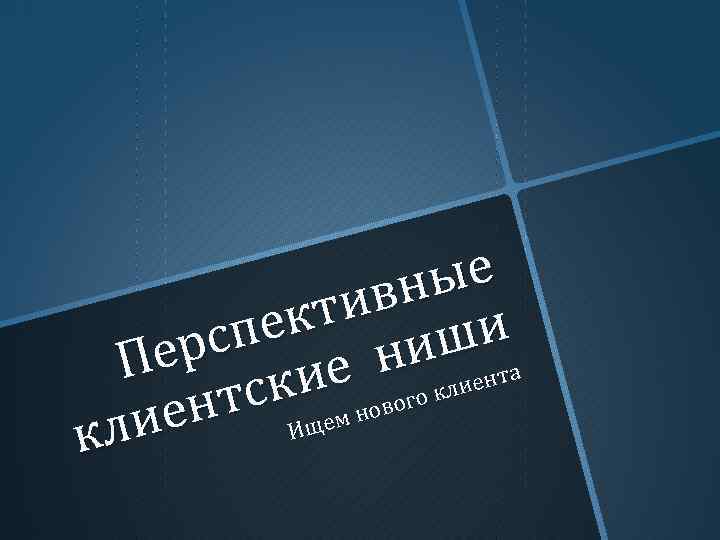 Перспективные клиентские ниши

Ищем нового клиента